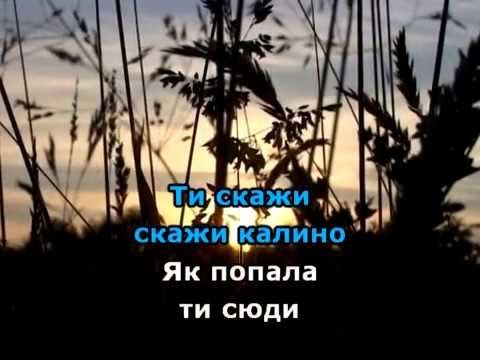 Ти скажи
скажи калино
Як попала
ти сюди